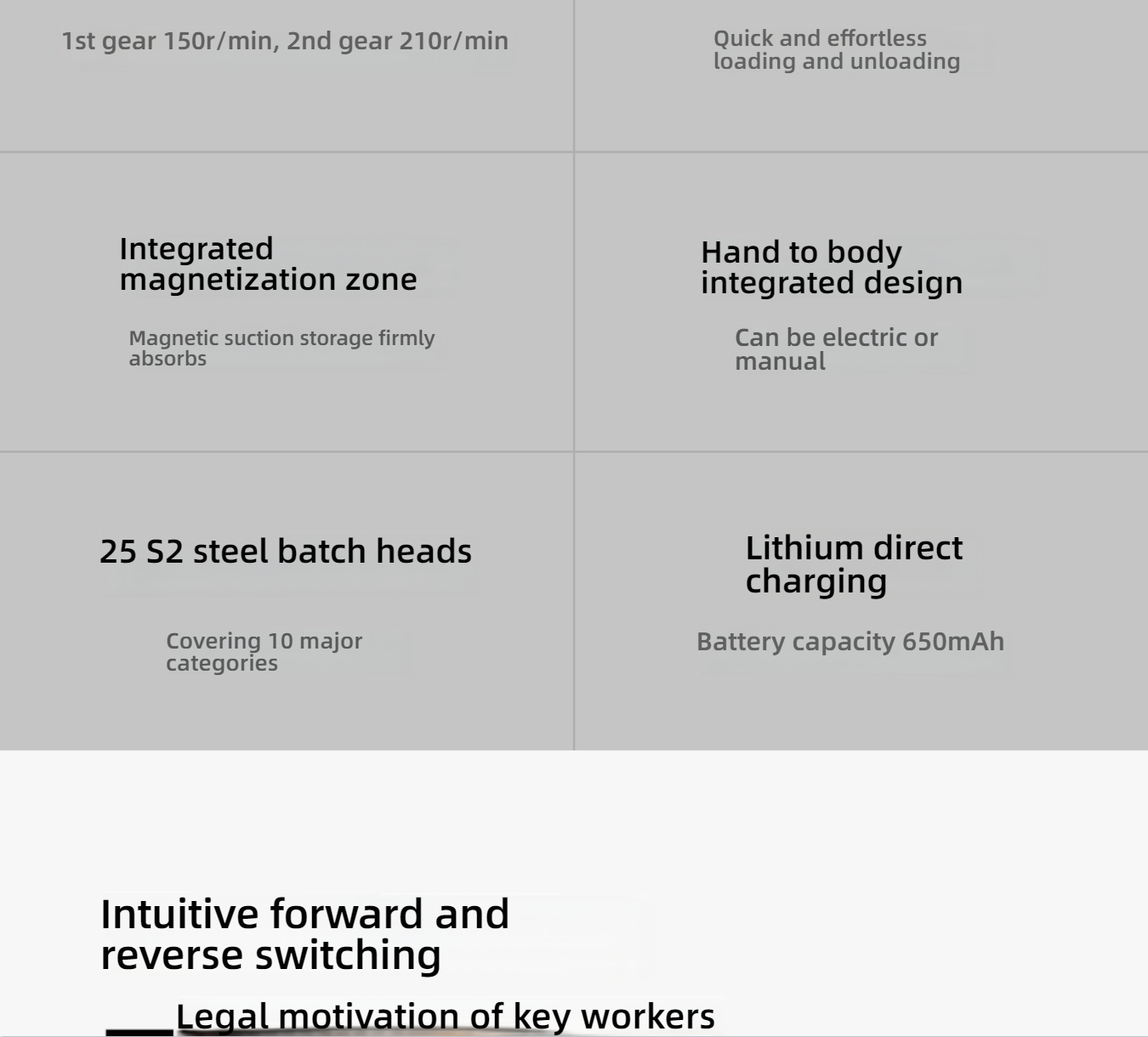 1st gear 150r/min, 2nd gear 210r/min

Quick and effortless loading and unloading

Integrated magnetization zone

Magnetic suction storage firmly absorbs

Hand to body integrated design

Can be electric or manual

25 S2 steel batch heads

Covering 10 major categories

Lithium direct charging

Battery capacity 650mAh

Intuitive forward and reverse switching

Legal motivation of key workers